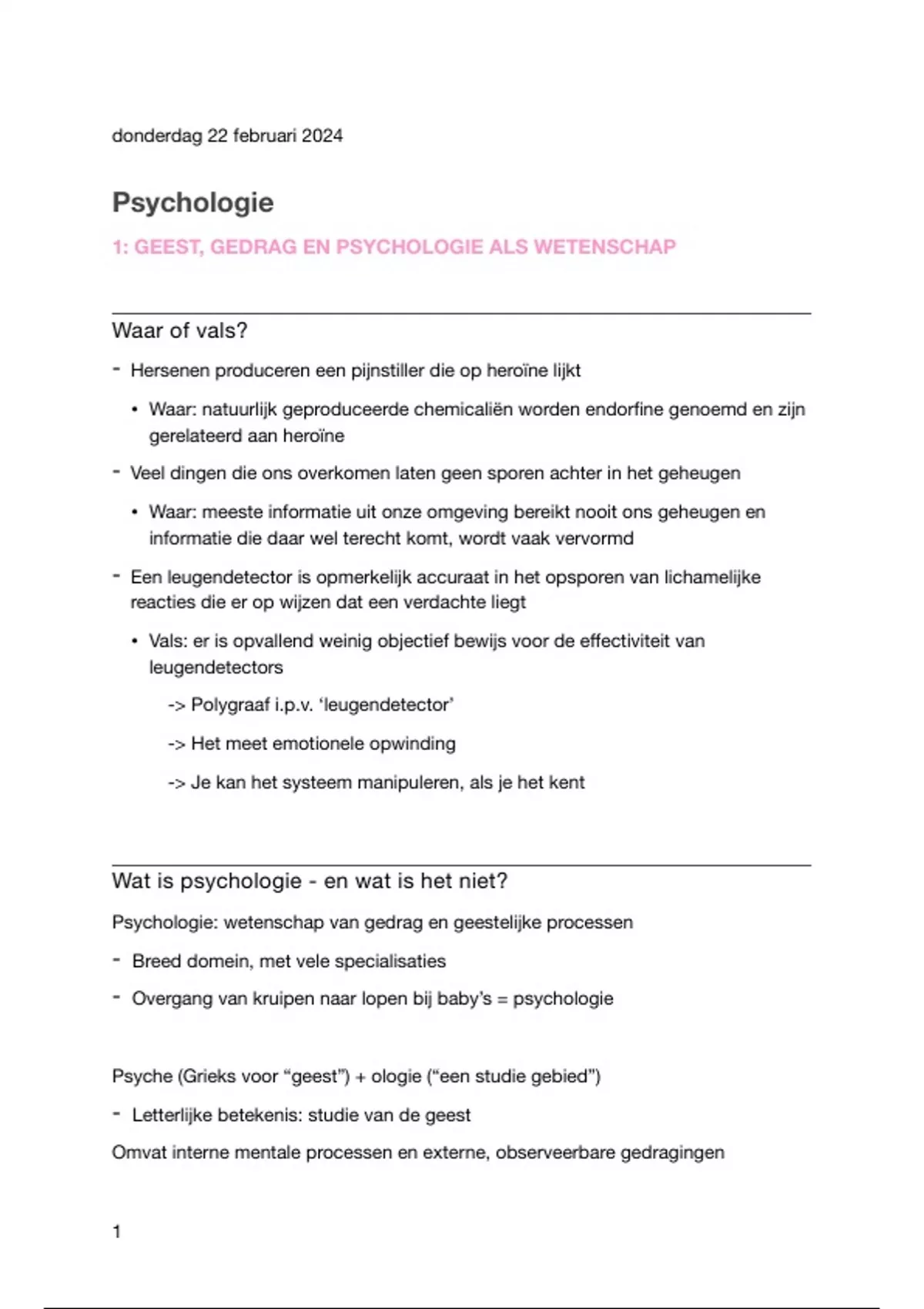 donderdag 22 februari 2024

Psychologie

1: GEEST, GEDRAG EN PSYCHOLOGIE ALS WETENSCHAP

Waar of vals?

- Hersenen produceren een pijnstiller die op heroïne lijkt
  • Waar: natuurlijk geproduceerde chemicaliën worden endorfine genoemd en zijn gerelateerd aan heroïne
- Veel dingen die ons overkomen laten geen sporen achter in het geheugen
  • Waar: meeste informatie uit onze omgeving bereikt nooit ons geheugen en informatie die daar wel terecht komt, wordt vaak vervormd
- Een leugendetector is opmerkelijk accuraat in het opsporen van lichamelijke reacties die er op wijzen dat een verdachte liegt
  • Vals: er is opvallend weinig objectief bewijs voor de effectiviteit van leugendetectors
    -> Polygraaf i.p.v. 'leugendetector'
    -> Het meet emotionele opwinding
    -> Je kan het systeem manipuleren, als je het kent

Wat is psychologie - en wat is het niet?

Psychologie: wetenschap van gedrag en geestelijke processen

- Breed domein, met vele specialisaties
- Overgang van kruipen naar lopen bij baby's = psychologie

Psyche (Grieks voor "geest") + ologie ("een studie gebied")

- Letterlijke betekenis: studie van de geest

Omvat interne mentale processen en externe, observeerbare gedragingen

1